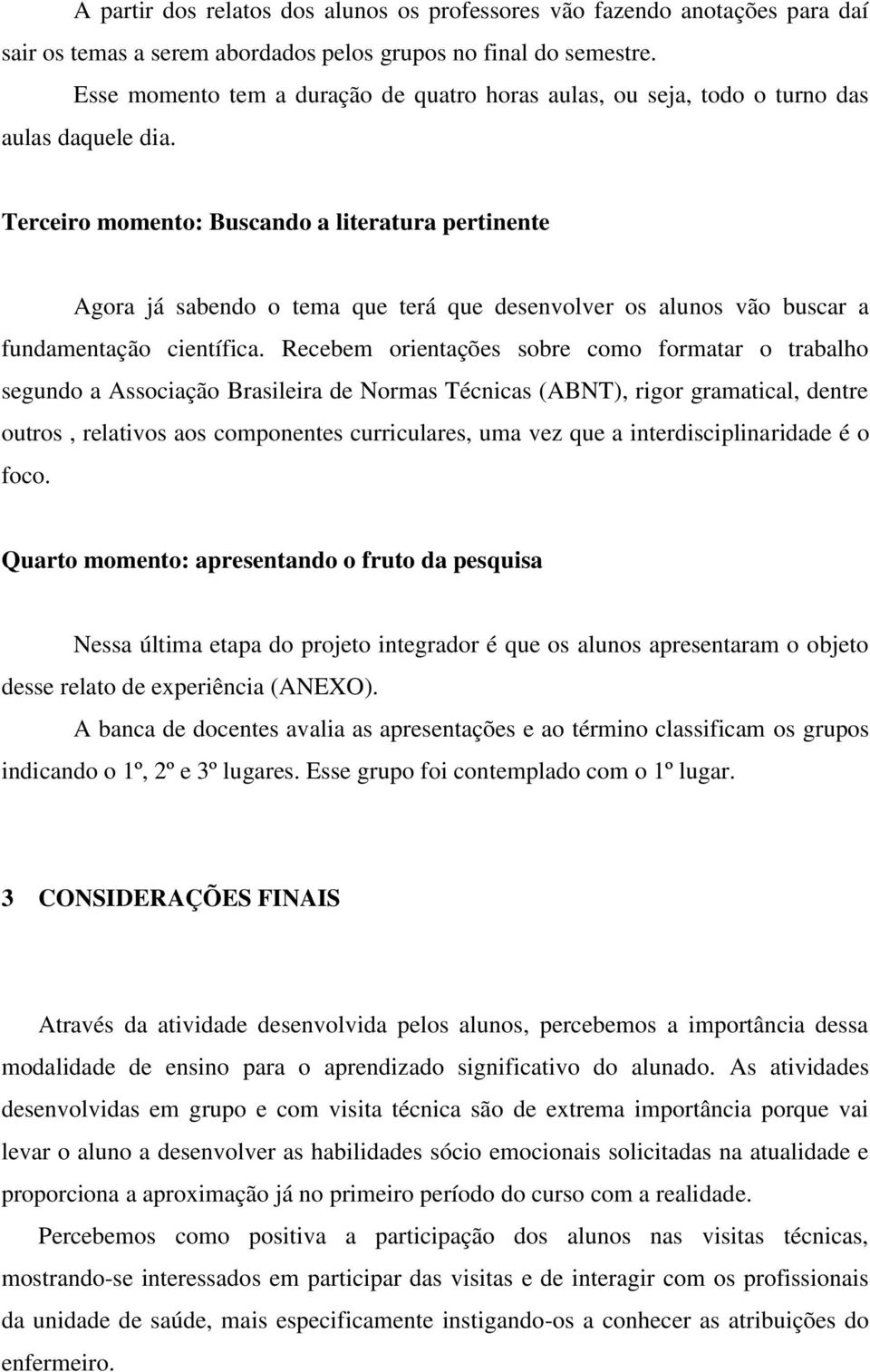 A partir dos relatos dos alunos os professores vão fazendo anotações para daí sair os temas a serem abordados pelos grupos no final do semestre.

Esse momento tem a duração de quatro horas aulas, ou seja, todo o turno das aulas daquele dia.

Terceiro momento: Buscando a literatura pertinente

Agora já sabendo o tema que terá que desenvolver os alunos vão buscar a fundamentação científica. Recebem orientações sobre como formatar o trabalho segundo a Associação Brasileira de Normas Técnicas (ABNT), rigor gramatical, dentre outros , relativos aos componentes curriculares, uma vez que a interdisciplinaridade é o foco.

Quarto momento: apresentando o fruto da pesquisa

Nessa última etapa do projeto integrador é que os alunos apresentaram o objeto desse relato de experiência (ANEXO).

A banca de docentes avalia as apresentações e ao término classificam os grupos indicando o 1º, 2º e 3º lugares. Esse grupo foi contemplado com o 1º lugar.

3 CONSIDERAÇÕES FINAIS

Através da atividade desenvolvida pelos alunos, percebemos a importância dessa modalidade de ensino para o aprendizado significativo do alunado. As atividades desenvolvidas em grupo e com visita técnica são de extrema importância porque vai levar o aluno a desenvolver as habilidades sócio emocionais solicitadas na atualidade e proporciona a aproximação já no primeiro período do curso com a realidade.

Percebemos como positiva a participação dos alunos nas visitas técnicas, mostrando-se interessados em participar das visitas e de interagir com os profissionais da unidade de saúde, mais especificamente instigando-os a conhecer as atribuições do enfermeiro.